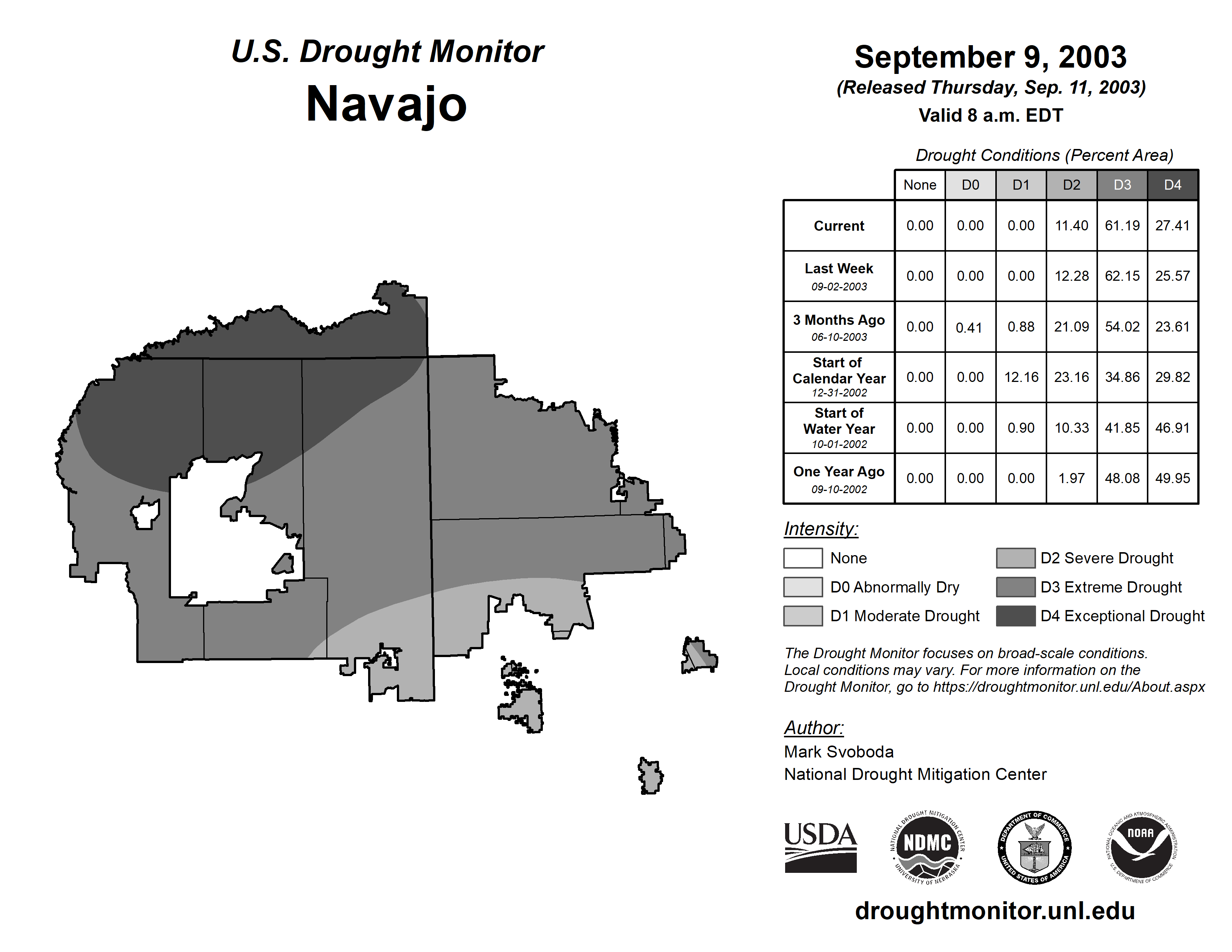 U.S. Drought Monitor
Navajo

September 9, 2003
(Released Thursday, Sep. 11, 2003)
Valid 8 a.m. EDT

Drought Conditions (Percent Area)

| | None | D0 | D1 | D2 | D3 | D4 |
|---|---|---|---|---|---|---|
| Current | 0.00 | 0.00 | 0.00 | 11.40 | 61.19 | 27.41 |
| Last Week 09-02-2003 | 0.00 | 0.00 | 0.00 | 12.28 | 62.15 | 25.57 |
| 3 Months Ago 06-10-2003 | 0.00 | 0.41 | 0.88 | 21.09 | 54.02 | 23.61 |
| Start of Calendar Year 12-31-2002 | 0.00 | 0.00 | 12.16 | 23.16 | 34.86 | 29.82 |
| Start of Water Year 10-01-2002 | 0.00 | 0.00 | 0.90 | 10.33 | 41.85 | 46.91 |
| One Year Ago 09-10-2002 | 0.00 | 0.00 | 0.00 | 1.97 | 48.08 | 49.95 |

Intensity:
None
D0 Abnormally Dry
D1 Moderate Drought
D2 Severe Drought
D3 Extreme Drought
D4 Exceptional Drought

The Drought Monitor focuses on broad-scale conditions. Local conditions may vary. For more information on the Drought Monitor, go to https://droughtmonitor.unl.edu/About.aspx

Author:
Mark Svoboda
National Drought Mitigation Center

USDA
NATIONAL DROUGHT MITIGATION CENTER NDMC UNIVERSITY OF NEBRASKA
DEPARTMENT OF COMMERCE UNITED STATES OF AMERICA
NATIONAL OCEANIC AND ATMOSPHERIC ADMINISTRATION NOAA U.S. DEPARTMENT OF COMMERCE

droughtmonitor.unl.edu